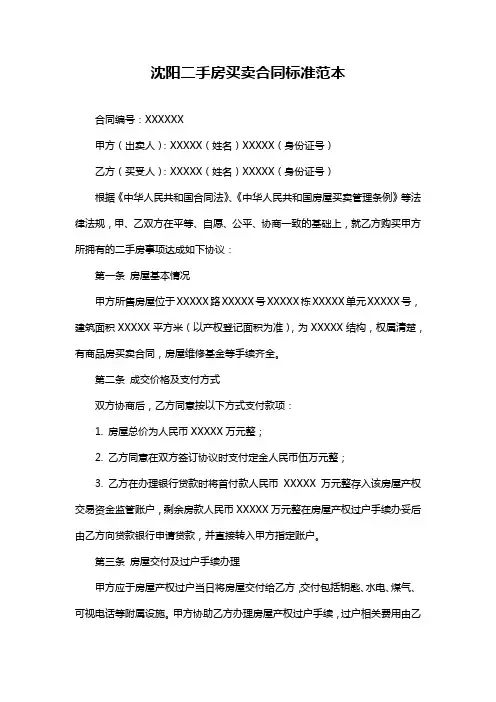 沈阳二手房买卖合同标准范本

合同编号：XXXXXX

甲方（出卖人）：XXXXX（姓名）XXXXX（身份证号）

乙方（买受人）：XXXXX（姓名）XXXXX（身份证号）

根据《中华人民共和国合同法》、《中华人民共和国房屋买卖管理条例》等法律法规，甲、乙双方在平等、自愿、公平、协商一致的基础上，就乙方购买甲方所拥有的二手房事项达成如下协议：

第一条 房屋基本情况

甲方所售房屋位于XXXXX路XXXXX号XXXXX栋XXXXX单元XXXXX号，建筑面积XXXXX平方米（以产权登记面积为准），为XXXXX结构，权属清楚，有商品房买卖合同，房屋维修基金等手续齐全。

第二条 成交价格及支付方式

双方协商后，乙方同意按以下方式支付款项：

1. 房屋总价为人民币XXXXX万元整；

2. 乙方同意在双方签订协议时支付定金人民币伍万元整；

3. 乙方在办理银行贷款时将首付款人民币 XXXXX 万元整存入该房屋产权交易资金监管账户，剩余房款人民币XXXXX万元整在房屋产权过户手续办妥后由乙方向贷款银行申请贷款，并直接转入甲方指定账户。

第三条 房屋交付及过户手续办理

甲方应于房屋产权过户当日将房屋交付给乙方，交付包括钥匙、水电、煤气、可视电话等附属设施。甲方协助乙方办理房屋产权过户手续，过户相关费用由乙